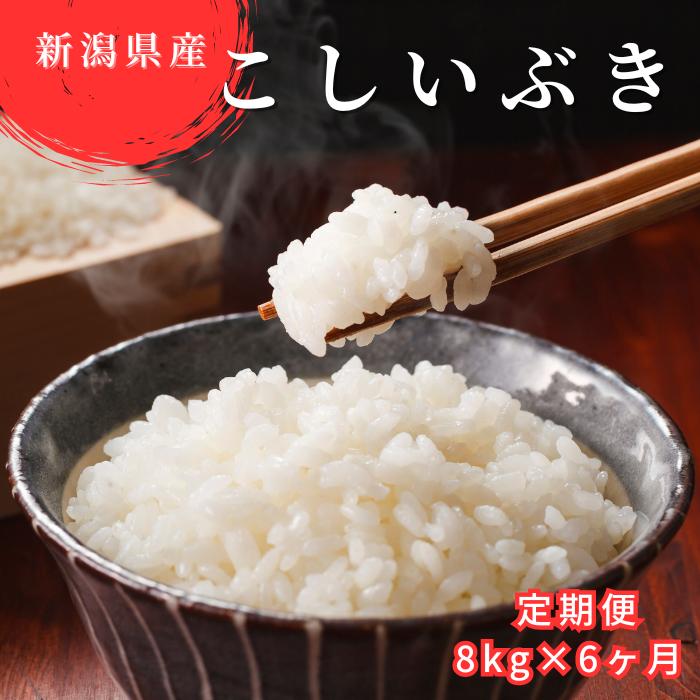 新潟県産
こしいぶき

定期便
8kg×6ヶ月